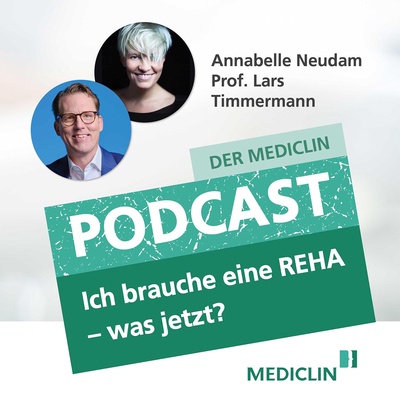 Annabelle Neudam
Prof. Lars Timmermann

DER MEDICLIN

PODCAST

Ich brauche eine REHA – was jetzt?

MEDICLIN